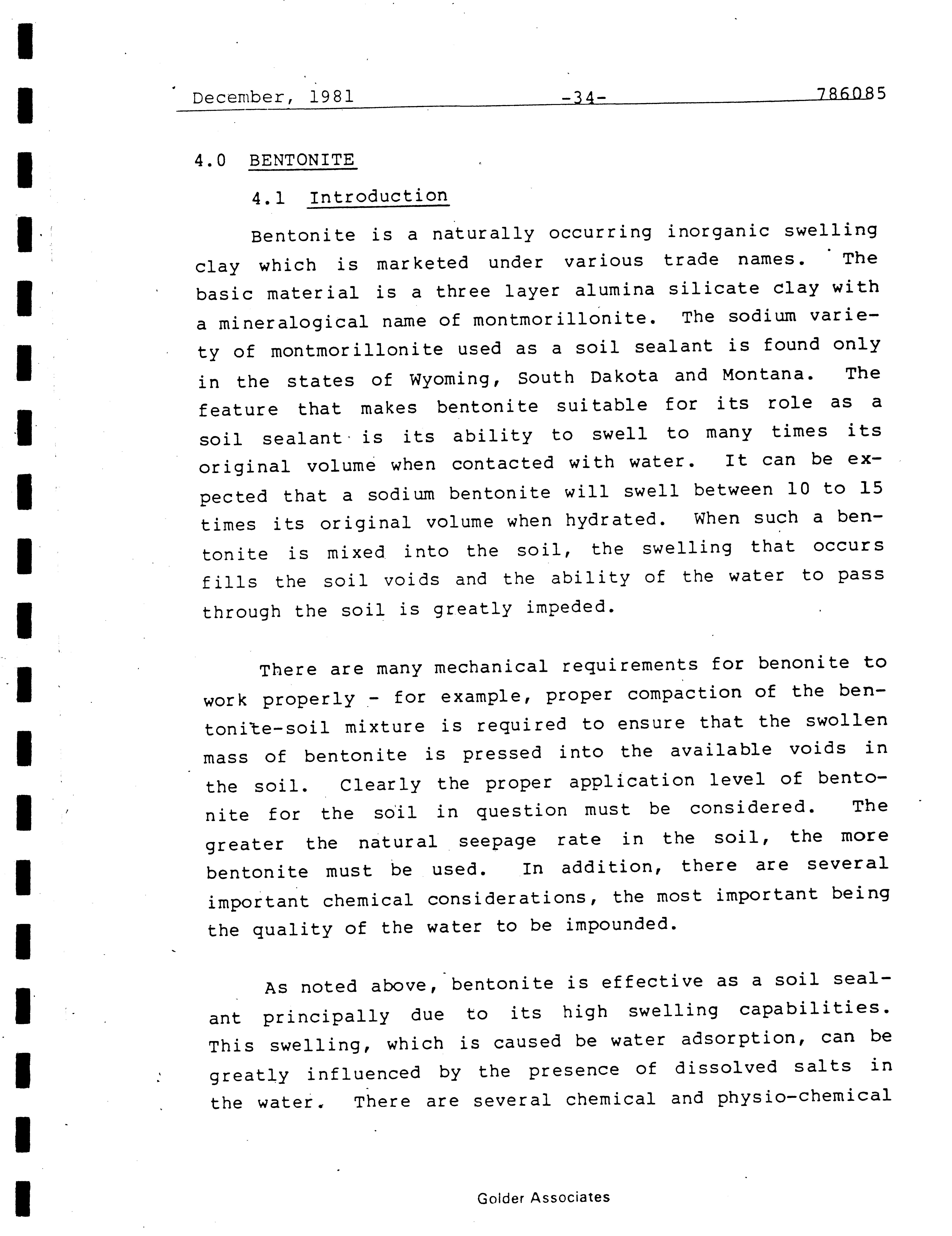 December, 1981 -34- 786085

4.0 BENTONITE

4.1 Introduction

Bentonite is a naturally occurring inorganic swelling clay which is marketed under various trade names. The basic material is a three layer alumina silicate clay with a mineralogical name of montmorillonite. The sodium variety of montmorillonite used as a soil sealant is found only in the states of Wyoming, South Dakota and Montana. The feature that makes bentonite suitable for its role as a soil sealant is its ability to swell to many times its original volume when contacted with water. It can be expected that a sodium bentonite will swell between 10 to 15 times its original volume when hydrated. When such a bentonite is mixed into the soil, the swelling that occurs fills the soil voids and the ability of the water to pass through the soil is greatly impeded.

There are many mechanical requirements for benonite to work properly - for example, proper compaction of the bentonite-soil mixture is required to ensure that the swollen mass of bentonite is pressed into the available voids in the soil. Clearly the proper application level of bentonite for the soil in question must be considered. The greater the natural seepage rate in the soil, the more bentonite must be used. In addition, there are several important chemical considerations, the most important being the quality of the water to be impounded.

As noted above, bentonite is effective as a soil sealant principally due to its high swelling capabilities. This swelling, which is caused be water adsorption, can be greatly influenced by the presence of dissolved salts in the water. There are several chemical and physio-chemical

Golder Associates